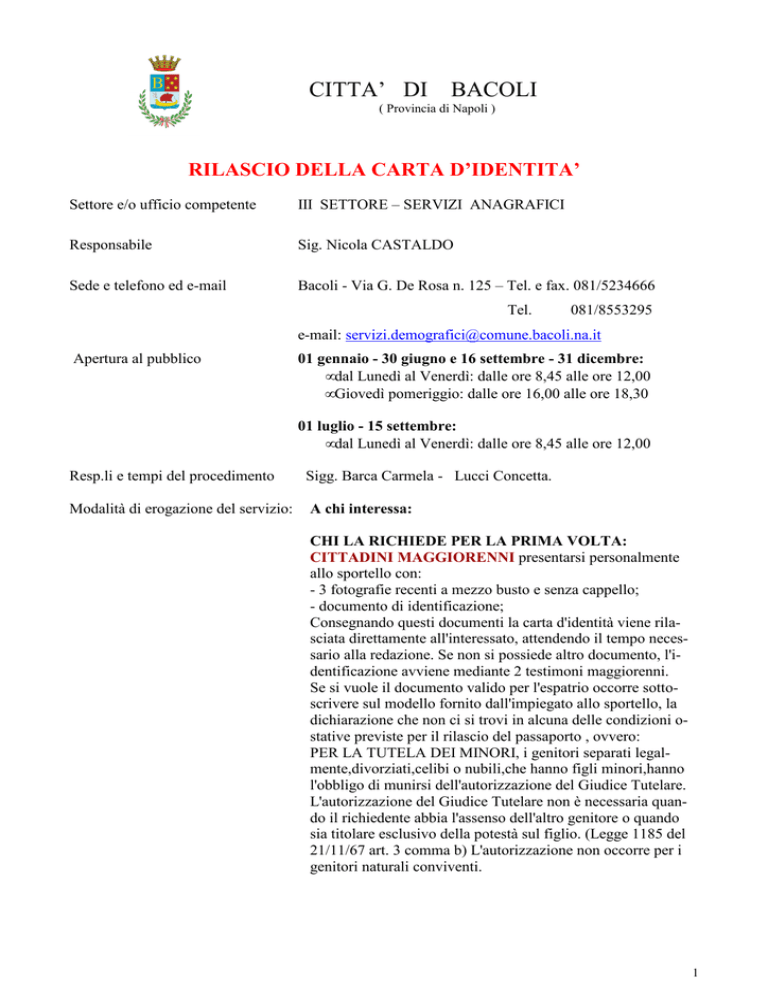 CITTA' DI BACOLI
( Provincia di Napoli )

RILASCIO DELLA CARTA D'IDENTITA'

Settore e/o ufficio competente III SETTORE – SERVIZI ANAGRAFICI

Responsabile Sig. Nicola CASTALDO

Sede e telefono ed e-mail Bacoli - Via G. De Rosa n. 125 – Tel. e fax. 081/5234666
Tel. 081/8553295
e-mail: servizi.demografici@comune.bacoli.na.it

Apertura al pubblico 01 gennaio - 30 giugno e 16 settembre - 31 dicembre:
∞dal Lunedì al Venerdì: dalle ore 8,45 alle ore 12,00
∞Giovedì pomeriggio: dalle ore 16,00 alle ore 18,30

01 luglio - 15 settembre:
∞dal Lunedì al Venerdì: dalle ore 8,45 alle ore 12,00

Resp.li e tempi del procedimento Sigg. Barca Carmela - Lucci Concetta.

Modalità di erogazione del servizio: A chi interessa:

CHI LA RICHIEDE PER LA PRIMA VOLTA:
CITTADINI MAGGIORENNI presentarsi personalmente allo sportello con:
- 3 fotografie recenti a mezzo busto e senza cappello;
- documento di identificazione;
Consegnando questi documenti la carta d'identità viene rilasciata direttamente all'interessato, attendendo il tempo necessario alla redazione. Se non si possiede altro documento, l'identificazione avviene mediante 2 testimoni maggiorenni.
Se si vuole il documento valido per l'espatrio occorre sottoscrivere sul modello fornito dall'impiegato allo sportello, la dichiarazione che non ci si trovi in alcuna delle condizioni ostative previste per il rilascio del passaporto , ovvero:
PER LA TUTELA DEI MINORI, i genitori separati legalmente,divorziati,celibi o nubili,che hanno figli minori,hanno l'obbligo di munirsi dell'autorizzazione del Giudice Tutelare. L'autorizzazione del Giudice Tutelare non è necessaria quando il richiedente abbia l'assenso dell'altro genitore o quando sia titolare esclusivo della potestà sul figlio. (Legge 1185 del 21/11/67 art. 3 comma b) L'autorizzazione non occorre per i genitori naturali conviventi.

1